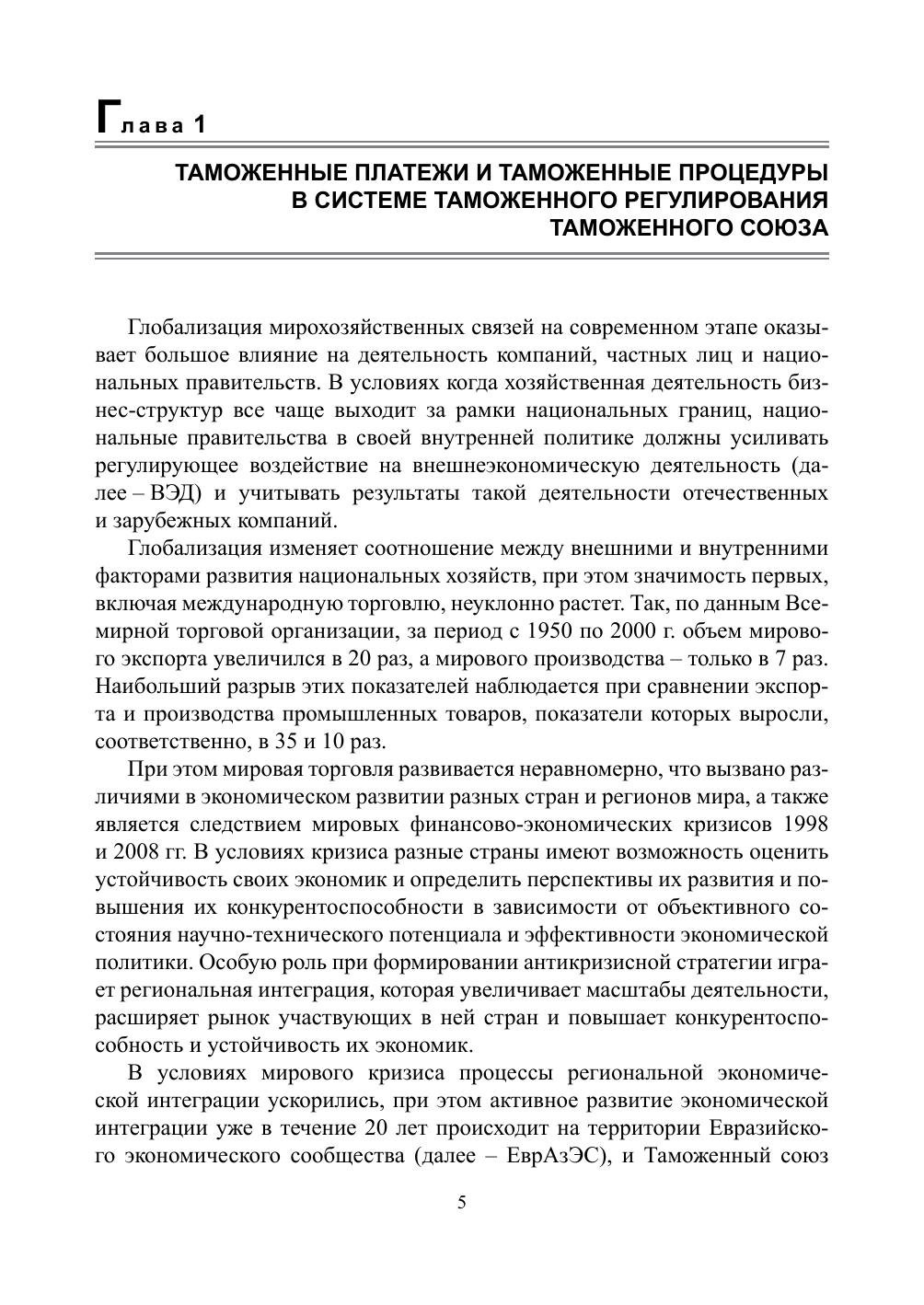 Глава 1

ТАМОЖЕННЫЕ ПЛАТЕЖИ И ТАМОЖЕННЫЕ ПРОЦЕДУРЫ В СИСТЕМЕ ТАМОЖЕННОГО РЕГУЛИРОВАНИЯ ТАМОЖЕННОГО СОЮЗА

Глобализация мирохозяйственных связей на современном этапе оказывает большое влияние на деятельность компаний, частных лиц и национальных правительств. В условиях когда хозяйственная деятельность бизнес-структур все чаще выходит за рамки национальных границ, национальные правительства в своей внутренней политике должны усиливать регулирующее воздействие на внешнеэкономическую деятельность (далее – ВЭД) и учитывать результаты такой деятельности отечественных и зарубежных компаний.

Глобализация изменяет соотношение между внешними и внутренними факторами развития национальных хозяйств, при этом значимость первых, включая международную торговлю, неуклонно растет. Так, по данным Всемирной торговой организации, за период с 1950 по 2000 г. объем мирового экспорта увеличился в 20 раз, а мирового производства – только в 7 раз. Наибольший разрыв этих показателей наблюдается при сравнении экспорта и производства промышленных товаров, показатели которых выросли, соответственно, в 35 и 10 раз.

При этом мировая торговля развивается неравномерно, что вызвано различиями в экономическом развитии разных стран и регионов мира, а также является следствием мировых финансово-экономических кризисов 1998 и 2008 гг. В условиях кризиса разные страны имеют возможность оценить устойчивость своих экономик и определить перспективы их развития и повышения их конкурентоспособности в зависимости от объективного состояния научно-технического потенциала и эффективности экономической политики. Особую роль при формировании антикризисной стратегии играет региональная интеграция, которая увеличивает масштабы деятельности, расширяет рынок участвующих в ней стран и повышает конкурентоспособность и устойчивость их экономик.

В условиях мирового кризиса процессы региональной экономической интеграции ускорились, при этом активное развитие экономической интеграции уже в течение 20 лет происходит на территории Евразийского экономического сообщества (далее – ЕврАзЭС), и Таможенный союз

5